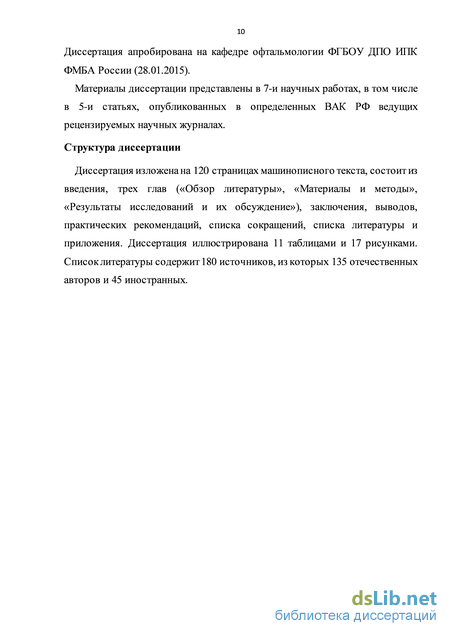 10

Диссертация апробирована на кафедре офтальмологии ФГБОУ ДПО ИПК ФМБА России (28.01.2015).

Материалы диссертации представлены в 7-и научных работах, в том числе в 5-и статьях, опубликованных в определенных ВАК РФ ведущих рецензируемых научных журналах.

Структура диссертации

Диссертация изложена на 120 страницах машинописного текста, состоит из введения, трех глав («Обзор литературы», «Материалы и методы», «Результаты исследований и их обсуждение»), заключения, выводов, практических рекомендаций, списка сокращений, списка литературы и приложения. Диссертация иллюстрирована 11 таблицами и 17 рисунками. Список литературы содержит 180 источников, из которых 135 отечественных авторов и 45 иностранных.

dsLib.net
библиотека диссертаций